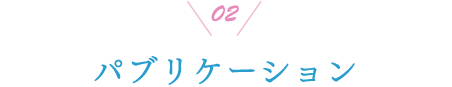 02

パブリケーション